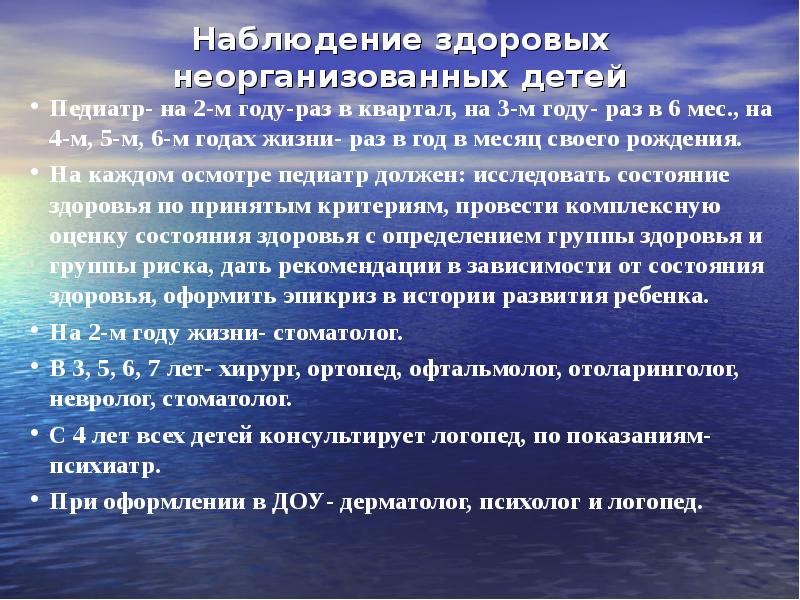 Наблюдение здоровых неорганизованных детей

• Педиатр- на 2-м году-раз в квартал, на 3-м году- раз в 6 мес., на 4-м, 5-м, 6-м годах жизни- раз в год в месяц своего рождения.

• На каждом осмотре педиатр должен: исследовать состояние здоровья по принятым критериям, провести комплексную оценку состояния здоровья с определением группы здоровья и группы риска, дать рекомендации в зависимости от состояния здоровья, оформить эпикриз в истории развития ребенка.

• На 2-м году жизни- стоматолог.

• В 3, 5, 6, 7 лет- хирург, ортопед, офтальмолог, отоларинголог, невролог, стоматолог.

• С 4 лет всех детей консультирует логопед, по показаниям- психиатр.

• При оформлении в ДОУ- дерматолог, психолог и логопед.